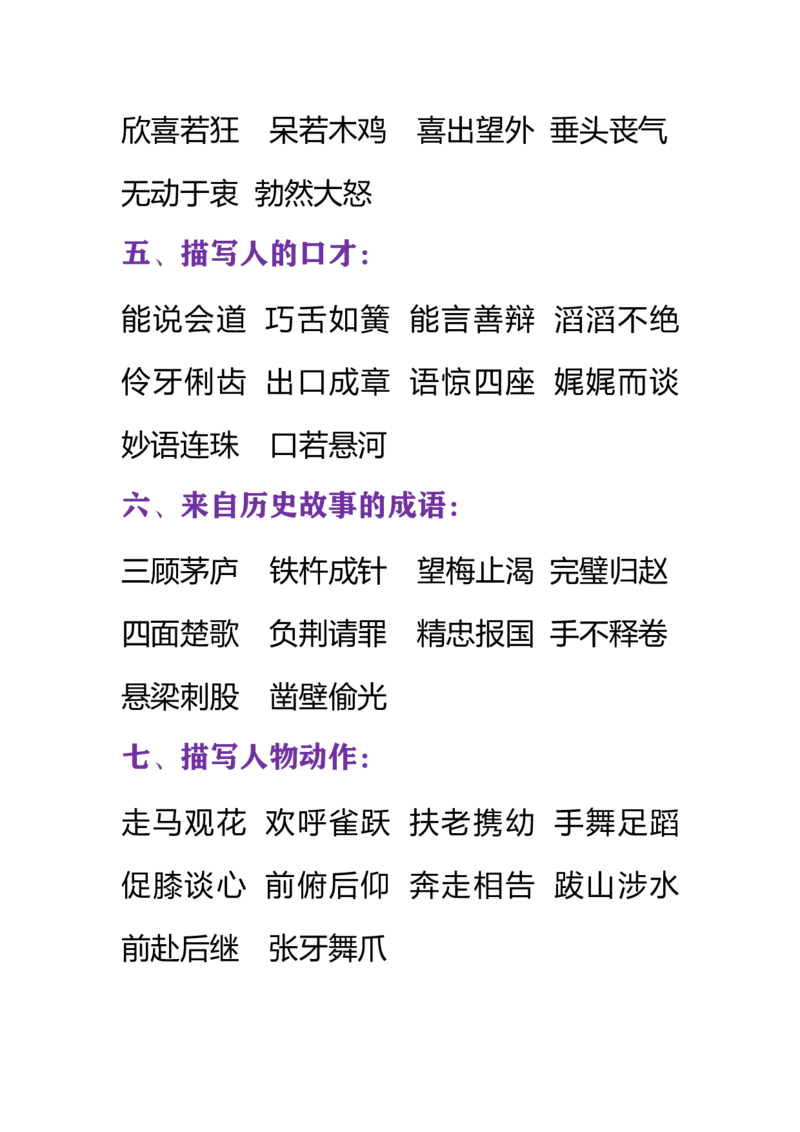 欣喜若狂　呆若木鸡　喜出望外　垂头丧气　无动于衷　勃然大怒

五、描写人的口才：

能说会道　巧舌如簧　能言善辩　滔滔不绝　伶牙俐齿　出口成章　语惊四座　娓娓而谈　妙语连珠　口若悬河

六、来自历史故事的成语：

三顾茅庐　铁杵成针　望梅止渴　完璧归赵　四面楚歌　负荆请罪　精忠报国　手不释卷　悬梁刺股　凿壁偷光

七、描写人物动作：

走马观花　欢呼雀跃　扶老携幼　手舞足蹈　促膝谈心　前俯后仰　奔走相告　跋山涉水　前赴后继　张牙舞爪